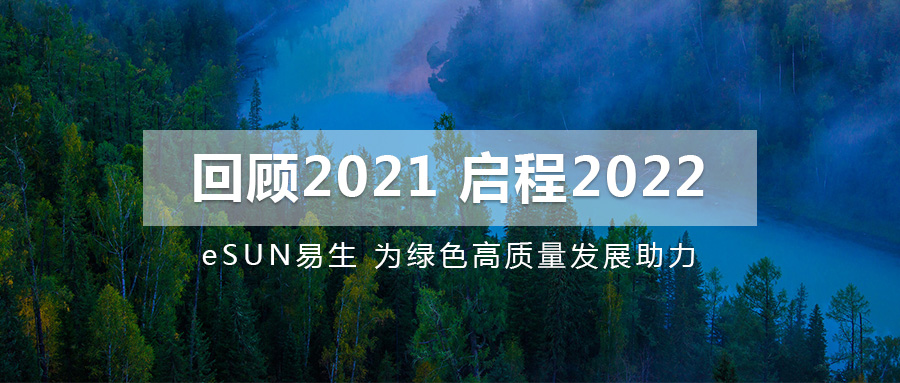 回顾2021 启程2022

eSUN易生 为绿色高质量发展助力